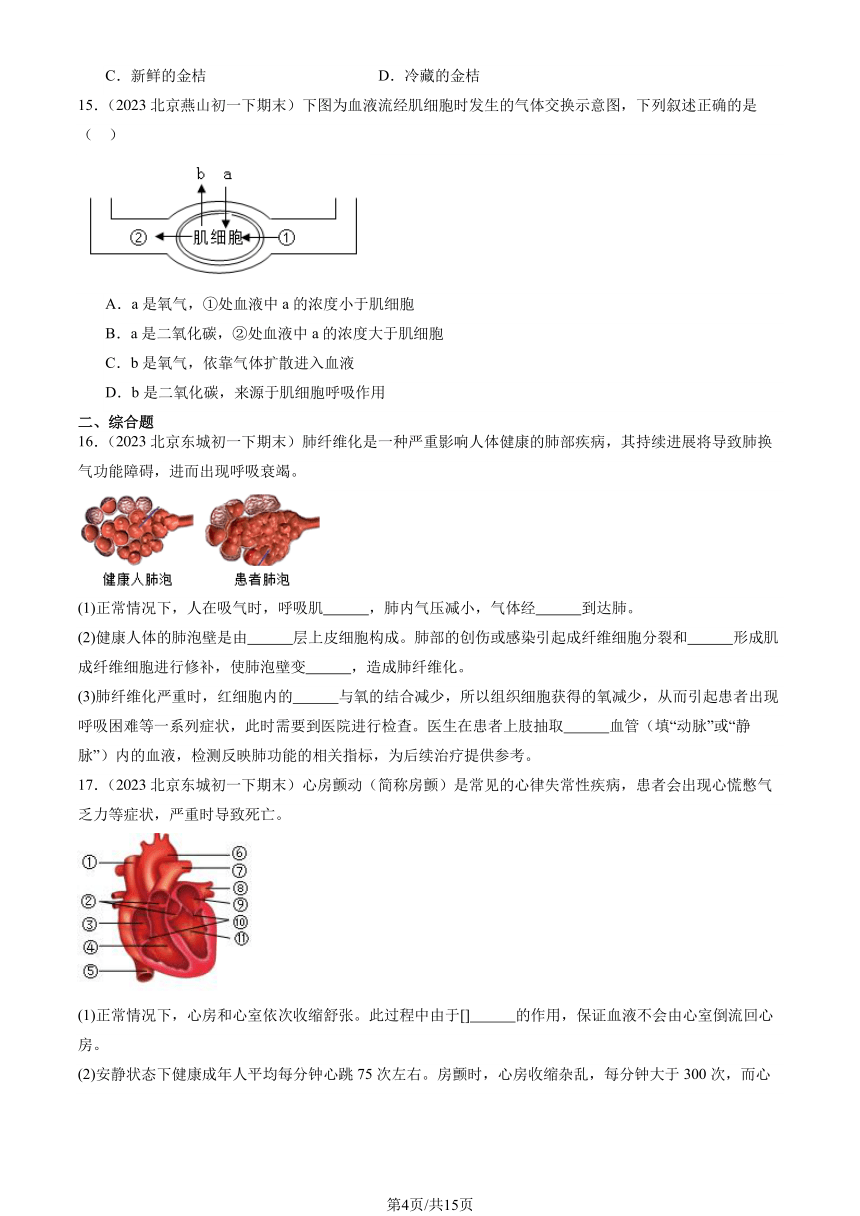 C．新鲜的金桔　　　　　　　　D．冷藏的金桔

15．（2023 北京燕山初一下期末）下图为血液流经肌细胞时发生的气体交换示意图，下列叙述正确的是（　）

b　a
②　肌细胞　①

A．a 是氧气，①处血液中 a 的浓度小于肌细胞

B．a 是二氧化碳，②处血液中 a 的浓度大于肌细胞

C．b 是氧气，依靠气体扩散进入血液

D．b 是二氧化碳，来源于肌细胞呼吸作用

二、综合题

16．（2023 北京东城初一下期末）肺纤维化是一种严重影响人体健康的肺部疾病，其持续进展将导致肺换气功能障碍，进而出现呼吸衰竭。

健康人肺泡　　患者肺泡

(1)正常情况下，人在吸气时，呼吸肌______，肺内气压减小，气体经______到达肺。

(2)健康人体的肺泡壁是由______层上皮细胞构成。肺部的创伤或感染引起成纤维细胞分裂和______形成肌成纤维细胞进行修补，使肺泡壁变______，造成肺纤维化。

(3)肺纤维化严重时，红细胞内的______与氧的结合减少，所以组织细胞获得的氧减少，从而引起患者出现呼吸困难等一系列症状，此时需要到医院进行检查。医生在患者上肢抽取______血管（填“动脉”或“静脉”）内的血液，检测反映肺功能的相关指标，为后续治疗提供参考。

17．（2023 北京东城初一下期末）心房颤动（简称房颤）是常见的心律失常性疾病，患者会出现心慌憋气乏力等症状，严重时导致死亡。

①
②
③
④
⑤
⑥
⑦
⑧
⑨
⑩
⑪

(1)正常情况下，心房和心室依次收缩舒张。此过程中由于[]______的作用，保证血液不会由心室倒流回心房。

(2)安静状态下健康成年人平均每分钟心跳 75 次左右。房颤时，心房收缩杂乱，每分钟大于 300 次，而心

第4页/共15页